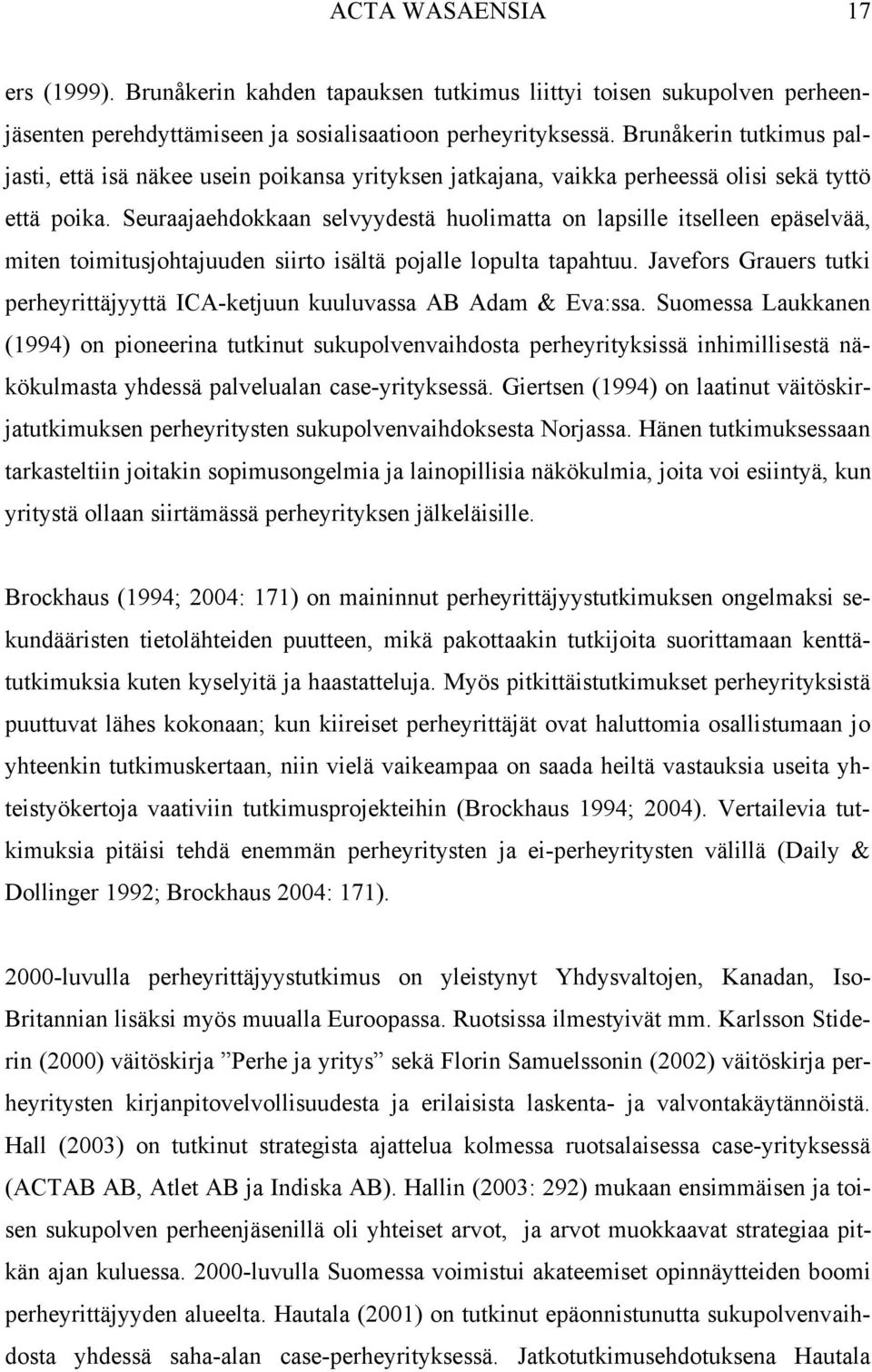 ACTA WASAENSIA 17

ers (1999). Brunåkerin kahden tapauksen tutkimus liittyi toisen sukupolven perheenjäsenten perehdyttämiseen ja sosialisaatioon perheyrityksessä. Brunåkerin tutkimus paljasti, että isä näkee usein poikansa yrityksen jatkajana, vaikka perheessä olisi sekä tyttö että poika. Seuraajaehdokkaan selvyydestä huolimatta on lapsille itselleen epäselvää, miten toimitusjohtajuuden siirto isältä pojalle lopulta tapahtuu. Javefors Grauers tutki perheyrittäjyyttä ICA-ketjuun kuuluvassa AB Adam & Eva:ssa. Suomessa Laukkanen (1994) on pioneerina tutkinut sukupolvenvaihdosta perheyrityksissä inhimillisestä näkökulmasta yhdessä palvelualan case-yrityksessä. Giertsen (1994) on laatinut väitöskirjatutkimuksen perheyritysten sukupolvenvaihdoksesta Norjassa. Hänen tutkimuksessaan tarkasteltiin joitakin sopimusongelmia ja lainopillisia näkökulmia, joita voi esiintyä, kun yritystä ollaan siirtämässä perheyrityksen jälkeläisille.

Brockhaus (1994; 2004: 171) on maininnut perheyrittäjyystutkimuksen ongelmaksi sekundääristen tietolähteiden puutteen, mikä pakottaakin tutkijoita suorittamaan kenttätutkimuksia kuten kyselyitä ja haastatteluja. Myös pitkittäistutkimukset perheyrityksistä puuttuvat lähes kokonaan; kun kiireiset perheyrittäjät ovat haluttomia osallistumaan jo yhteenkin tutkimuskertaan, niin vielä vaikeampaa on saada heiltä vastauksia useita yhteistyökertoja vaativiin tutkimusprojekteihin (Brockhaus 1994; 2004). Vertailevia tutkimuksia pitäisi tehdä enemmän perheyritysten ja ei-perheyritysten välillä (Daily & Dollinger 1992; Brockhaus 2004: 171).

2000-luvulla perheyrittäjyystutkimus on yleistynyt Yhdysvaltojen, Kanadan, Iso-Britannian lisäksi myös muualla Euroopassa. Ruotsissa ilmestyivät mm. Karlsson Stiderin (2000) väitöskirja ”Perhe ja yritys” sekä Florin Samuelssonin (2002) väitöskirja perheyritysten kirjanpitovelvollisuudesta ja erilaisista laskenta- ja valvontakäytännöistä. Hall (2003) on tutkinut strategista ajattelua kolmessa ruotsalaisessa case-yrityksessä (ACTAB AB, Atlet AB ja Indiska AB). Hallin (2003: 292) mukaan ensimmäisen ja toisen sukupolven perheenjäsenillä oli yhteiset arvot, ja arvot muokkaavat strategiaa pitkän ajan kuluessa. 2000-luvulla Suomessa voimistui akateemiset opinnäytteiden boomi perheyrittäjyyden alueelta. Hautala (2001) on tutkinut epäonnistunutta sukupolvenvaihdosta yhdessä saha-alan case-perheyrityksessä. Jatkotutkimuksessaan Hautala